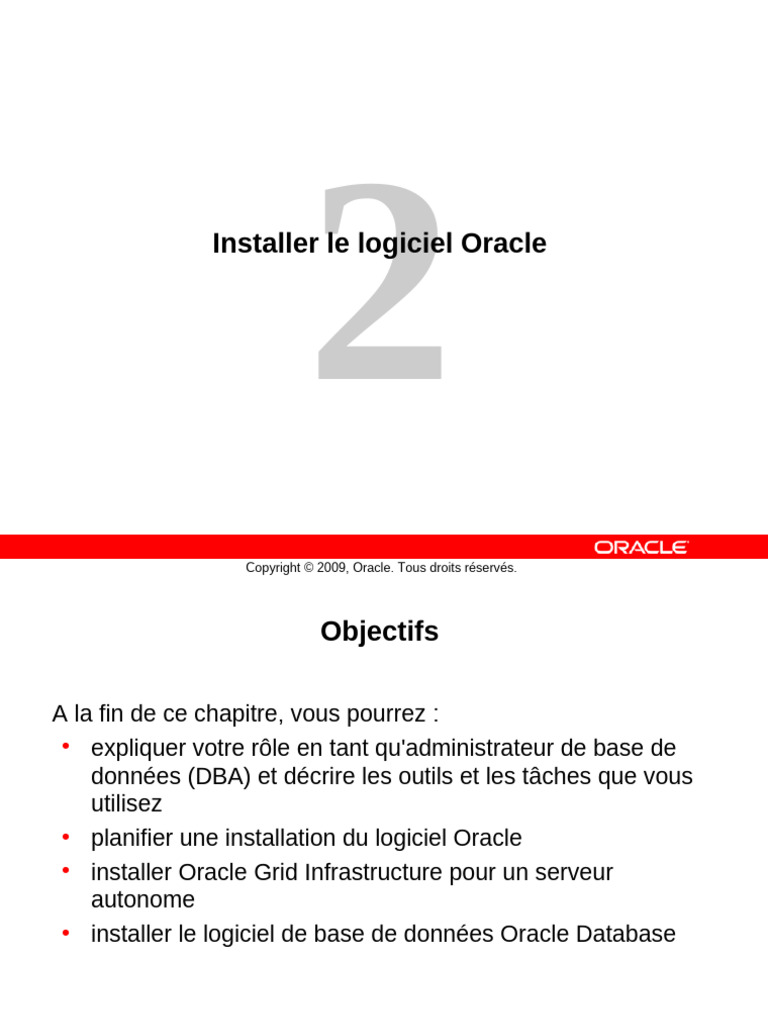 2

Installer le logiciel Oracle

ORACLE

Copyright © 2009, Oracle. Tous droits réservés.

Objectifs

A la fin de ce chapitre, vous pourrez :

• expliquer votre rôle en tant qu'administrateur de base de données (DBA) et décrire les outils et les tâches que vous utilisez
• planifier une installation du logiciel Oracle
• installer Oracle Grid Infrastructure pour un serveur autonome
• installer le logiciel de base de données Oracle Database